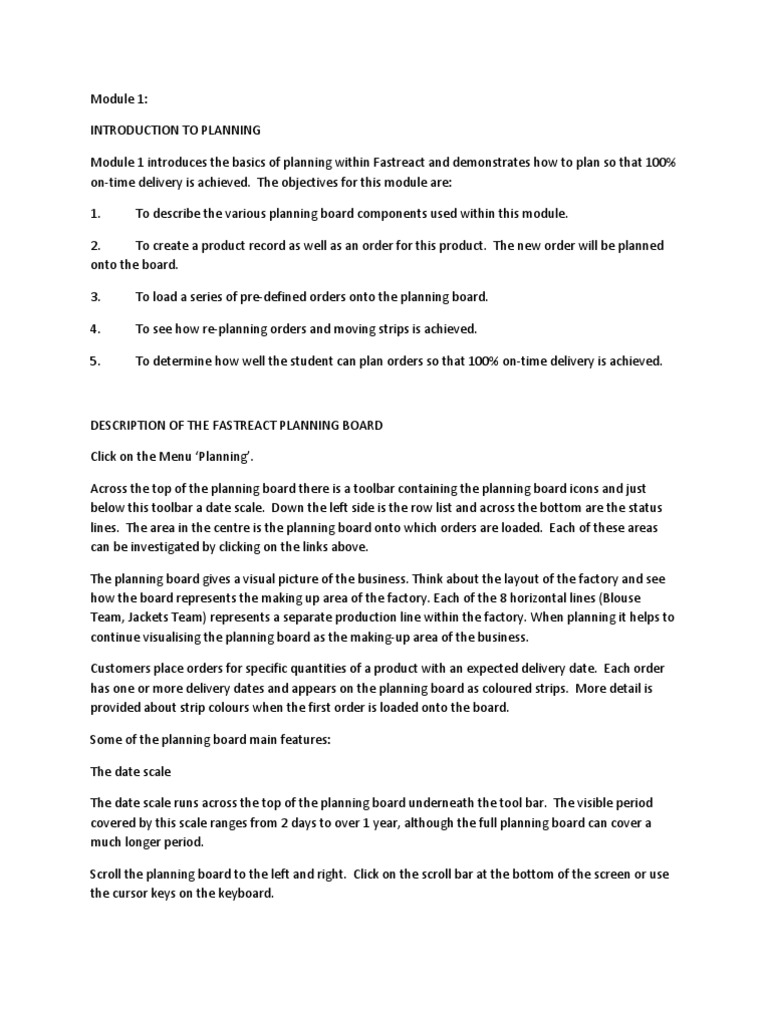 Module 1:

INTRODUCTION TO PLANNING

Module 1 introduces the basics of planning within Fastreact and demonstrates how to plan so that 100% on-time delivery is achieved. The objectives for this module are:

1. To describe the various planning board components used within this module.

2. To create a product record as well as an order for this product. The new order will be planned onto the board.

3. To load a series of pre-defined orders onto the planning board.

4. To see how re-planning orders and moving strips is achieved.

5. To determine how well the student can plan orders so that 100% on-time delivery is achieved.

DESCRIPTION OF THE FASTREACT PLANNING BOARD

Click on the Menu 'Planning'.

Across the top of the planning board there is a toolbar containing the planning board icons and just below this toolbar a date scale. Down the left side is the row list and across the bottom are the status lines. The area in the centre is the planning board onto which orders are loaded. Each of these areas can be investigated by clicking on the links above.

The planning board gives a visual picture of the business. Think about the layout of the factory and see how the board represents the making up area of the factory. Each of the 8 horizontal lines (Blouse Team, Jackets Team) represents a separate production line within the factory. When planning it helps to continue visualising the planning board as the making-up area of the business.

Customers place orders for specific quantities of a product with an expected delivery date. Each order has one or more delivery dates and appears on the planning board as coloured strips. More detail is provided about strip colours when the first order is loaded onto the board.

Some of the planning board main features:

The date scale

The date scale runs across the top of the planning board underneath the tool bar. The visible period covered by this scale ranges from 2 days to over 1 year, although the full planning board can cover a much longer period.

Scroll the planning board to the left and right. Click on the scroll bar at the bottom of the screen or use the cursor keys on the keyboard.